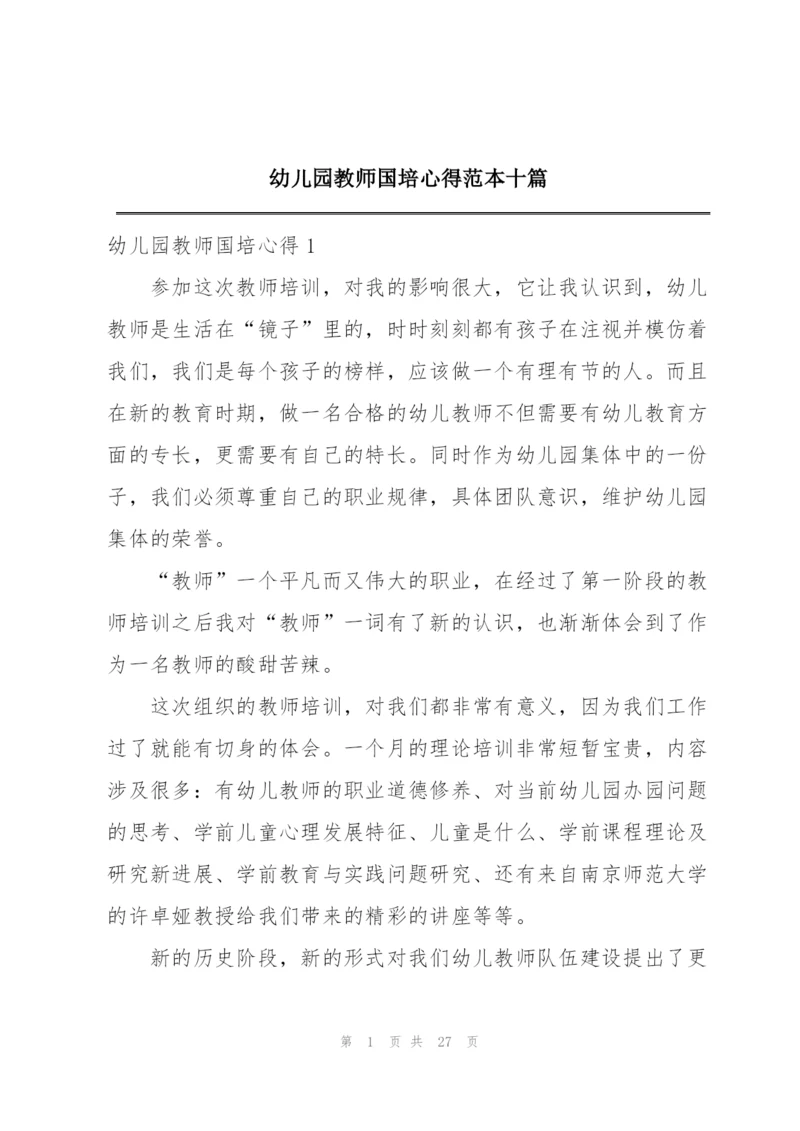 幼儿园教师国培心得范本十篇

幼儿园教师国培心得 1

参加这次教师培训，对我的影响很大，它让我认识到，幼儿教师是生活在“镜子”里的，时时刻刻都有孩子在注视并模仿着我们，我们是每个孩子的榜样，应该做一个有理有节的人。而且在新的教育时期，做一名合格的幼儿教师不但需要有幼儿教育方面的专长，更需要有自己的特长。同时作为幼儿园集体中的一份子，我们必须尊重自己的职业规律，具体团队意识，维护幼儿园集体的荣誉。

“教师”一个平凡而又伟大的职业，在经过了第一阶段的教师培训之后我对“教师”一词有了新的认识，也渐渐体会到了作为一名教师的酸甜苦辣。

这次组织的教师培训，对我们都非常有意义，因为我们工作过了就能有切身的体会。一个月的理论培训非常短暂宝贵，内容涉及很多：有幼儿教师的职业道德修养、对当前幼儿园办园问题的思考、学前儿童心理发展特征、儿童是什么、学前课程理论及研究新进展、学前教育与实践问题研究、还有来自南京师范大学的许卓娅教授给我们带来的精彩的讲座等等。

新的历史阶段，新的形式对我们幼儿教师队伍建设提出了更

第 1 页 共 27 页